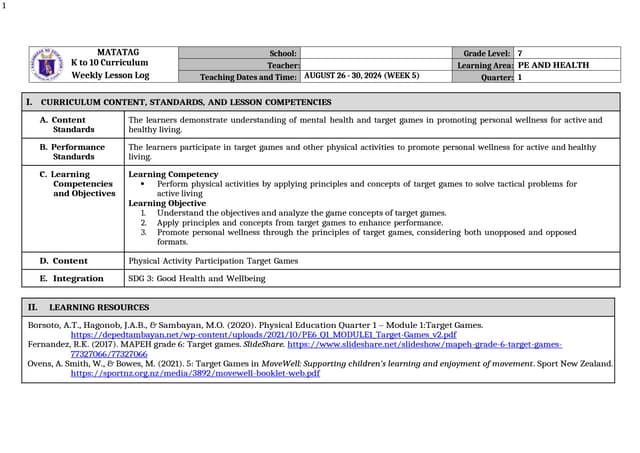 1

| MATATAG K to 10 Curriculum Weekly Lesson Log | School: | | Grade Level: | 7 |
|---|---|---|---|---|
| | Teacher: | | Learning Area: | PE AND HEALTH |
| | Teaching Dates and Time: | AUGUST 26 - 30, 2024 (WEEK 5) | Quarter: | 1 |

| I. CURRICULUM CONTENT, STANDARDS, AND LESSON COMPETENCIES | |
|---|---|
| A. Content Standards | The learners demonstrate understanding of mental health and target games in promoting personal wellness for active and healthy living. |
| B. Performance Standards | The learners participate in target games and other physical activities to promote personal wellness for active and healthy living. |
| C. Learning Competencies and Objectives | **Learning Competency** • Perform physical activities by applying principles and concepts of target games to solve tactical problems for active living **Learning Objective** 1. Understand the objectives and analyze the game concepts of target games. 2. Apply principles and concepts from target games to enhance performance. 3. Promote personal wellness through the principles of target games, considering both unopposed and opposed formats. |
| D. Content | Physical Activity Participation Target Games |
| E. Integration | SDG 3: Good Health and Wellbeing |

II. LEARNING RESOURCES

Borsoto, A.T., Hagonob, J.A.B., & Sambayan, M.O. (2020). Physical Education Quarter 1 – Module 1:Target Games. https://depedtambayan.net/wp-content/uploads/2021/10/PE6_Q1_MODULE1_Target-Games_v2.pdf
Fernandez, R.K. (2017). MAPEH grade 6: Target games. SlideShare. https://www.slideshare.net/slideshow/mapeh-grade-6-target-games-77327066/77327066
Ovens, A. Smith, W., & Bowes, M. (2021). 5: Target Games in MoveWell: Supporting children's learning and enjoyment of movement. Sport New Zealand. https://sportnz.org.nz/media/3892/movewell-booklet-web.pdf